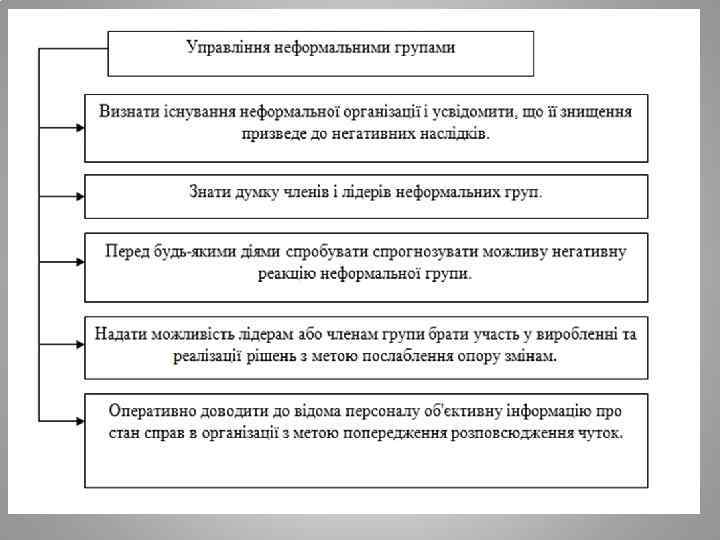 Управління неформальними групами

Визнати існування неформальної організації і усвідомити, що її знищення призведе до негативних наслідків.

Знати думку членів і лідерів неформальних груп.

Перед будь-якими діями спробувати спрогнозувати можливу негативну реакцію неформальної групи.

Надати можливість лідерам або членам групи брати участь у виробленні та реалізації рішень з метою послаблення опору змінам.

Оперативно доводити до відома персоналу об'єктивну інформацію про стан справ в організації з метою попередження розповсюдження чуток.